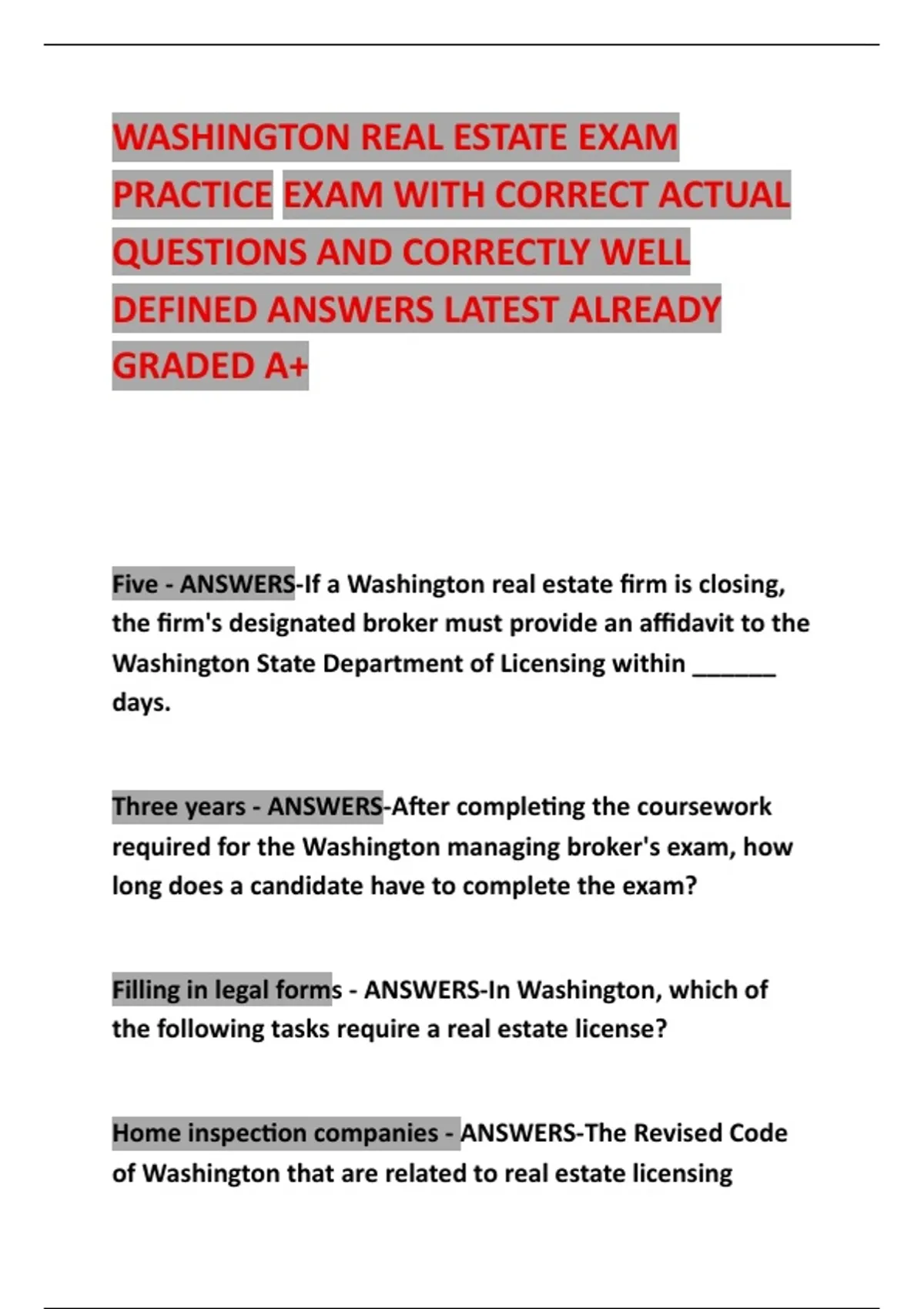 WASHINGTON REAL ESTATE EXAM PRACTICE EXAM WITH CORRECT ACTUAL QUESTIONS AND CORRECTLY WELL DEFINED ANSWERS LATEST ALREADY GRADED A+

Five - ANSWERS-If a Washington real estate firm is closing, the firm's designated broker must provide an affidavit to the Washington State Department of Licensing within ____ days.

Three years - ANSWERS-After completing the coursework required for the Washington managing broker's exam, how long does a candidate have to complete the exam?

Filling in legal forms - ANSWERS-In Washington, which of the following tasks require a real estate license?

Home inspection companies - ANSWERS-The Revised Code of Washington that are related to real estate licensing